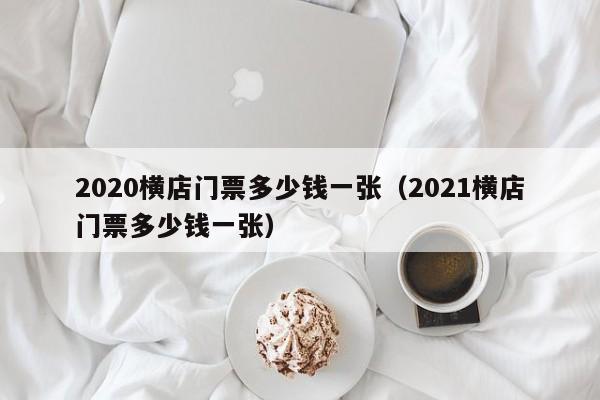 2020横店门票多少钱一张（2021横店门票多少钱一张）